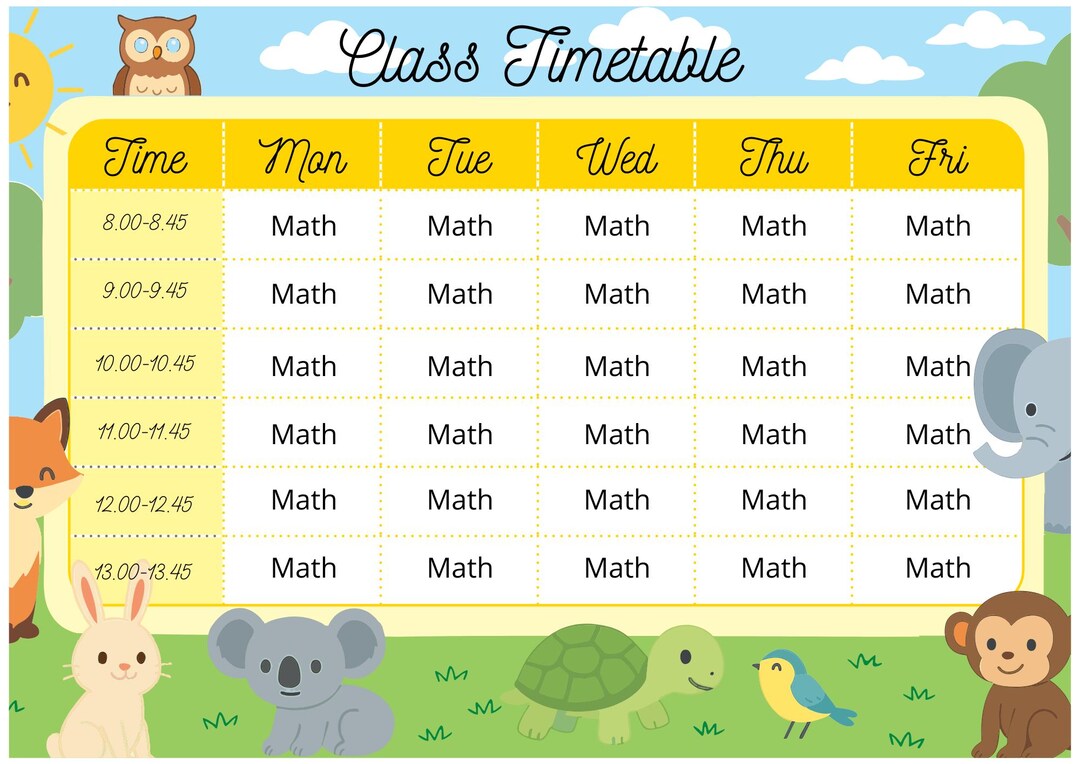 Class Timetable

| Time | Mon | Tue | Wed | Thu | Fri |
|---|---|---|---|---|---|
| 8.00-8.45 | Math | Math | Math | Math | Math |
| 9.00-9.45 | Math | Math | Math | Math | Math |
| 10.00-10.45 | Math | Math | Math | Math | Math |
| 11.00-11.45 | Math | Math | Math | Math | Math |
| 12.00-12.45 | Math | Math | Math | Math | Math |
| 13.00-13.45 | Math | Math | Math | Math | Math |